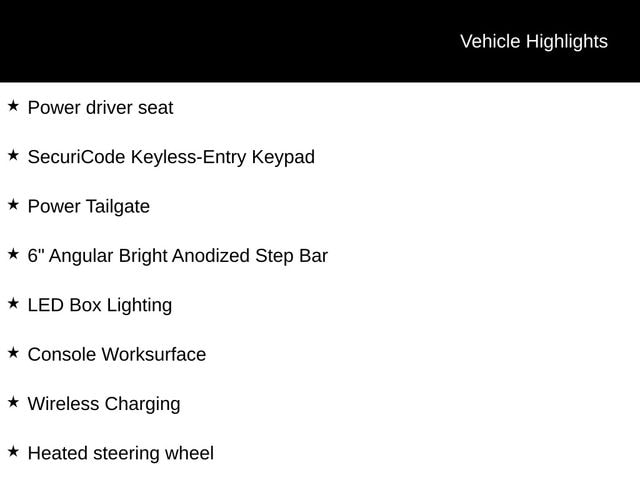 Vehicle Highlights

★ Power driver seat

★ SecuriCode Keyless-Entry Keypad

★ Power Tailgate

★ 6" Angular Bright Anodized Step Bar

★ LED Box Lighting

★ Console Worksurface

★ Wireless Charging

★ Heated steering wheel